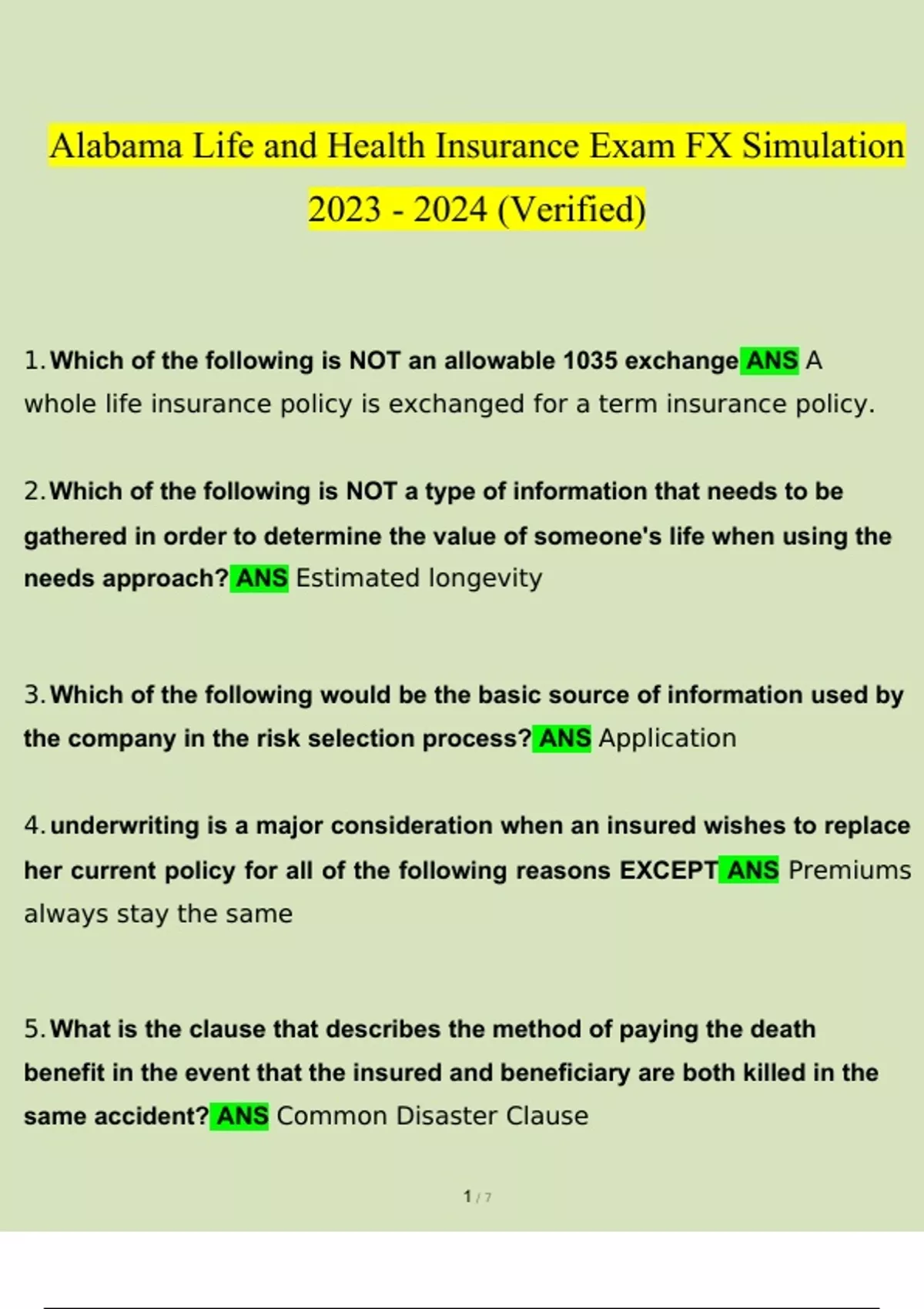 Alabama Life and Health Insurance Exam FX Simulation 2023 - 2024 (Verified)

1. Which of the following is NOT an allowable 1035 exchange ANS A whole life insurance policy is exchanged for a term insurance policy.

2. Which of the following is NOT a type of information that needs to be gathered in order to determine the value of someone's life when using the needs approach? ANS Estimated longevity

3. Which of the following would be the basic source of information used by the company in the risk selection process? ANS Application

4. underwriting is a major consideration when an insured wishes to replace her current policy for all of the following reasons EXCEPT ANS Premiums always stay the same

5. What is the clause that describes the method of paying the death benefit in the event that the insured and beneficiary are both killed in the same accident? ANS Common Disaster Clause

1 / 7